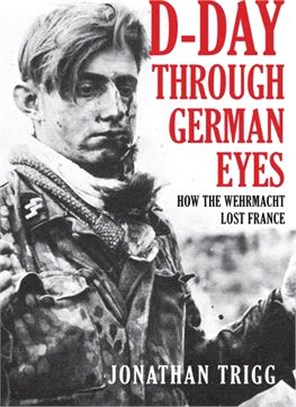 D-DAY THROUGH GERMAN EYES

HOW THE WEHRMACHT LOST FRANCE

JONATHAN TRIGG